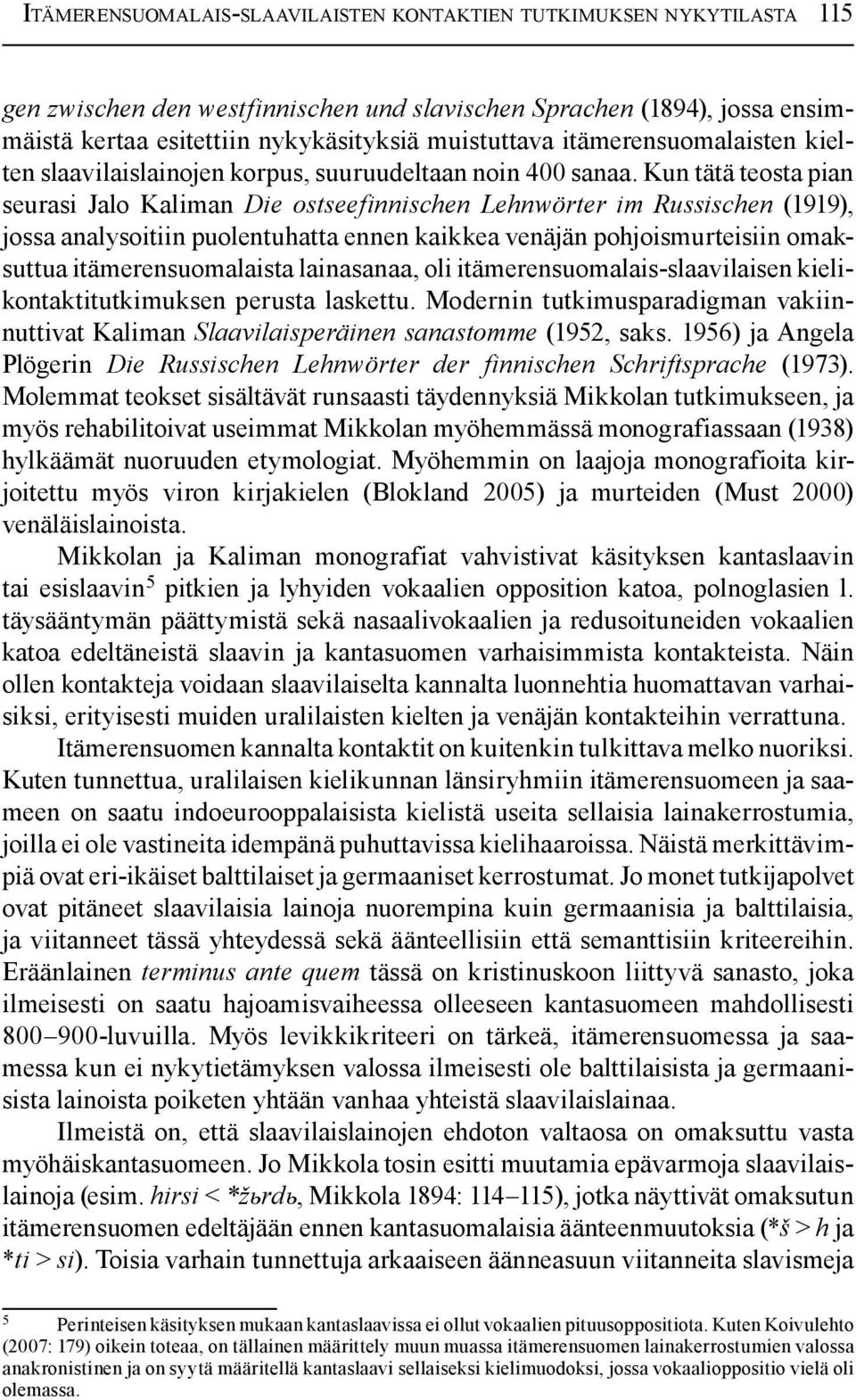 ITÄMERENSUOMALAIS-SLAAVILAISTEN KONTAKTIEN TUTKIMUKSEN NYKYTILASTA 115

gen zwischen den westfinnischen und slavischen Sprachen (1894), jossa ensimmäistä kertaa esitettiin nykykäsityksiä muistuttava itämerensuomalaisten kielten slaavilaislainojen korpus, suuruudeltaan noin 400 sanaa. Kun tätä teosta pian seurasi Jalo Kaliman Die ostseefinnischen Lehnwörter im Russischen (1919), jossa analysoitiin puolentuhatta ennen kaikkea venäjän pohjoismurteisiin omaksuttua itämerensuomalaista lainasanaa, oli itämerensuomalais-slaavilaisen kielikontaktitutkimuksen perusta laskettu. Modernin tutkimusparadigman vakiinnuttivat Kaliman Slaavilaisperäinen sanastomme (1952, saks. 1956) ja Angela Plögerin Die Russischen Lehnwörter der finnischen Schriftsprache (1973). Molemmat teokset sisältävät runsaasti täydennyksiä Mikkolan tutkimukseen, ja myös rehabilitoivat useimmat Mikkolan myöhemmässä monografiassaan (1938) hylkäämät nuoruuden etymologiat. Myöhemmin on laajoja monografioita kirjoitettu myös viron kirjakielen (Blokland 2005) ja murteiden (Must 2000) venäläislainoista.

Mikkolan ja Kaliman monografiat vahvistivat käsityksen kantaslaavin tai esislaavin$^5$ pitkien ja lyhyiden vokaalien opposition katoa, polnoglasien l. täysääntymän päättymistä sekä nasaalivokaalien ja redusoituneiden vokaalien katoa edeltäneistä slaavin ja kantasuomen varhaisimmista kontakteista. Näin ollen kontakteja voidaan slaavilaiselta kannalta luonnehtia huomattavan varhaisiksi, erityisesti muiden uralilaisten kielten ja venäjän kontakteihin verrattuna.

Itämerensuomen kannalta kontaktit on kuitenkin tulkittava melko nuoriksi. Kuten tunnettua, uralilaisen kielikunnan länsiryhmiin itämerensuomeen ja saameen on saatu indoeurooppalaisista kielistä useita sellaisia lainakerrostumia, joilla ei ole vastineita idempänä puhuttavissa kielihaaroissa. Näistä merkittävimpiä ovat eri-ikäiset balttilaiset ja germaaniset kerrostumat. Jo monet tutkijapolvet ovat pitäneet slaavilaisia lainoja nuorempina kuin germaanisia ja balttilaisia, ja viitanneet tässä yhteydessä sekä äänteellisiin että semanttisiin kriteereihin. Eräänlainen terminus ante quem tässä on kristinuskoon liittyvä sanasto, joka ilmeisesti on saatu hajoamisvaiheessa olleeseen kantasuomeen mahdollisesti 800–900-luvuilla. Myös levikkikriteeri on tärkeä, itämerensuomessa ja saamessa kun ei nykytietämyksen valossa ilmeisesti ole balttilaisista ja germaanisista lainoista poiketen yhtään vanhaa yhteistä slaavilaislainaa.

Ilmeistä on, että slaavilaislainojen ehdoton valtaosa on omaksuttu vasta myöhäiskantasuomeen. Jo Mikkola tosin esitti muutamia epävarmoja slaavilaislainoja (esim. hirsi < *žьrdь, Mikkola 1894: 114–115), jotka näyttivät omaksutun itämerensuomen edeltäjään ennen kantasuomalaisia äänteenmuutoksia (*š > h ja *ti > si). Toisia varhain tunnettuja arkaaiseen äänneasuun viitanneita slavismeja

5 Perinteisen käsityksen mukaan kantaslaavissa ei ollut vokaalien pituusoppositiota. Kuten Koivulehto (2007: 179) oikein toteaa, on tällainen määrittely muun muassa itämerensuomen lainakerrostumien valossa anakronistinen ja on syytä määritellä kantaslaavi sellaiseksi kielimuodoksi, jossa vokaalioppositio vielä oli olemassa.